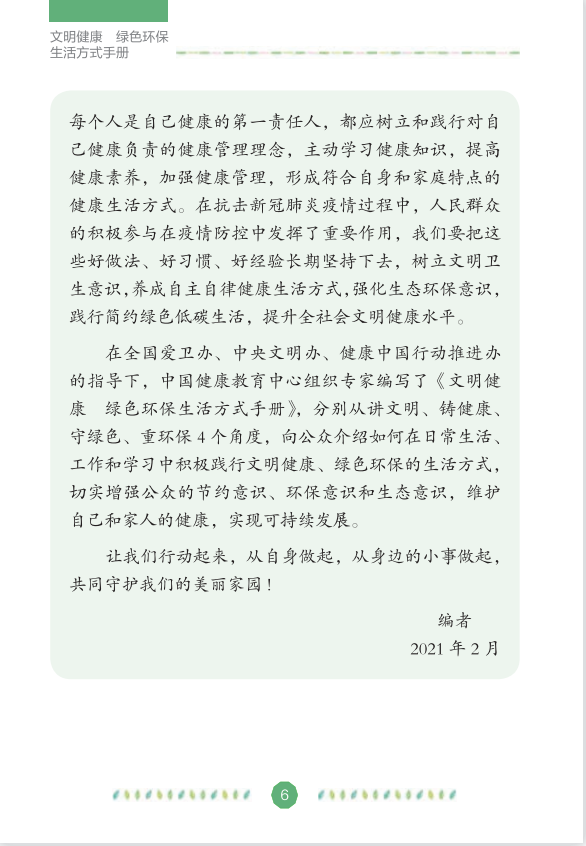 文明健康 绿色环保
生活方式手册

每个人是自己健康的第一责任人，都应树立和践行对自己健康负责的健康管理理念，主动学习健康知识，提高健康素养，加强健康管理，形成符合自身和家庭特点的健康生活方式。在抗击新冠肺炎疫情过程中，人民群众的积极参与在疫情防控中发挥了重要作用，我们要把这些好做法、好习惯、好经验长期坚持下去，树立文明卫生意识，养成自主自律健康生活方式，强化生态环保意识，践行简约绿色低碳生活，提升全社会文明健康水平。

在全国爱卫办、中央文明办、健康中国行动推进办的指导下，中国健康教育中心组织专家编写了《文明健康 绿色环保生活方式手册》，分别从讲文明、铸健康、守绿色、重环保4个角度，向公众介绍如何在日常生活、工作和学习中积极践行文明健康、绿色环保的生活方式，切实增强公众的节约意识、环保意识和生态意识，维护自己和家人的健康，实现可持续发展。

让我们行动起来，从自身做起，从身边的小事做起，共同守护我们的美丽家园！

编者
2021年2月

6